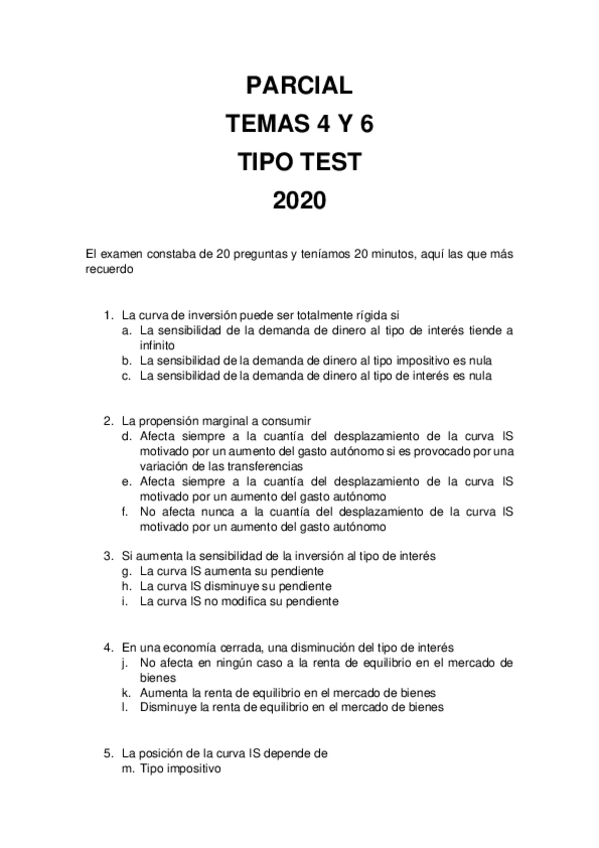 PARCIAL
TEMAS 4 Y 6
TIPO TEST
2020

El examen constaba de 20 preguntas y teníamos 20 minutos, aquí las que más recuerdo

1. La curva de inversión puede ser totalmente rígida si
a. La sensibilidad de la demanda de dinero al tipo de interés tiende a infinito
b. La sensibilidad de la demanda de dinero al tipo impositivo es nula
c. La sensibilidad de la demanda de dinero al tipo de interés es nula

2. La propensión marginal a consumir
d. Afecta siempre a la cuantía del desplazamiento de la curva IS motivado por un aumento del gasto autónomo si es provocado por una variación de las transferencias
e. Afecta siempre a la cuantía del desplazamiento de la curva IS motivado por un aumento del gasto autónomo
f. No afecta nunca a la cuantía del desplazamiento de la curva IS motivado por un aumento del gasto autónomo

3. Si aumenta la sensibilidad de la inversión al tipo de interés
g. La curva IS aumenta su pendiente
h. La curva IS disminuye su pendiente
i. La curva IS no modifica su pendiente

4. En una economía cerrada, una disminución del tipo de interés
j. No afecta en ningún caso a la renta de equilibrio en el mercado de bienes
k. Aumenta la renta de equilibrio en el mercado de bienes
l. Disminuye la renta de equilibrio en el mercado de bienes

5. La posición de la curva IS depende de
m. Tipo impositivo